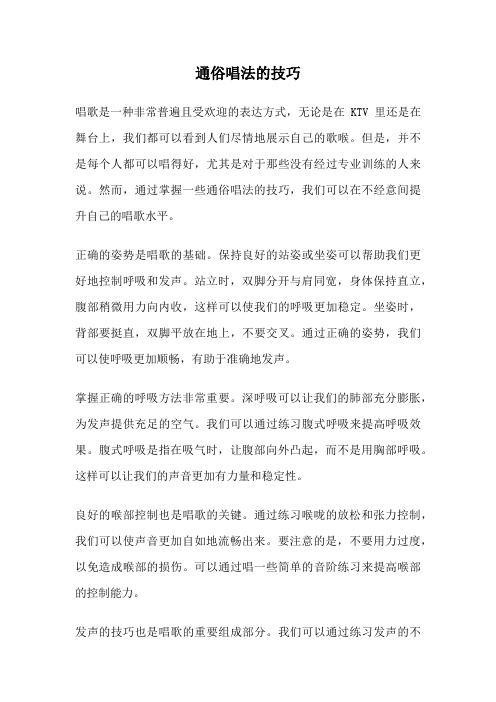 通俗唱法的技巧

唱歌是一种非常普遍且受欢迎的表达方式，无论是在 KTV 里还是在舞台上，我们都可以看到人们尽情地展示自己的歌喉。但是，并不是每个人都可以唱得好，尤其是对于那些没有经过专业训练的人来说。然而，通过掌握一些通俗唱法的技巧，我们可以在不经意间提升自己的唱歌水平。

正确的姿势是唱歌的基础。保持良好的站姿或坐姿可以帮助我们更好地控制呼吸和发声。站立时，双脚分开与肩同宽，身体保持直立，腹部稍微用力向内收，这样可以使我们的呼吸更加稳定。坐姿时，背部要挺直，双脚平放在地上，不要交叉。通过正确的姿势，我们可以使呼吸更加顺畅，有助于准确地发声。

掌握正确的呼吸方法非常重要。深呼吸可以让我们的肺部充分膨胀，为发声提供充足的空气。我们可以通过练习腹式呼吸来提高呼吸效果。腹式呼吸是指在吸气时，让腹部向外凸起，而不是用胸部呼吸。这样可以让我们的声音更加有力量和稳定性。

良好的喉部控制也是唱歌的关键。通过练习喉咙的放松和张力控制，我们可以使声音更加自如地流畅出来。要注意的是，不要用力过度，以免造成喉部的损伤。可以通过唱一些简单的音阶练习来提高喉部的控制能力。

发声的技巧也是唱歌的重要组成部分。我们可以通过练习发声的不